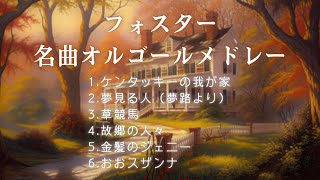 フォスター
名曲オルゴールメドレー

1.ケンタッキーの我が家
2.夢見る人（夢路より）
3.草競馬
4.故郷の人々
5.金髪のジェニー
6.おおスザンナ